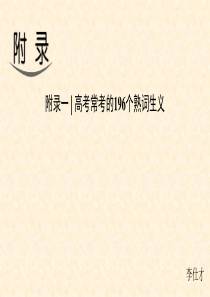 附 录

附录一 | 高考常考的196个熟词生义

李仕才